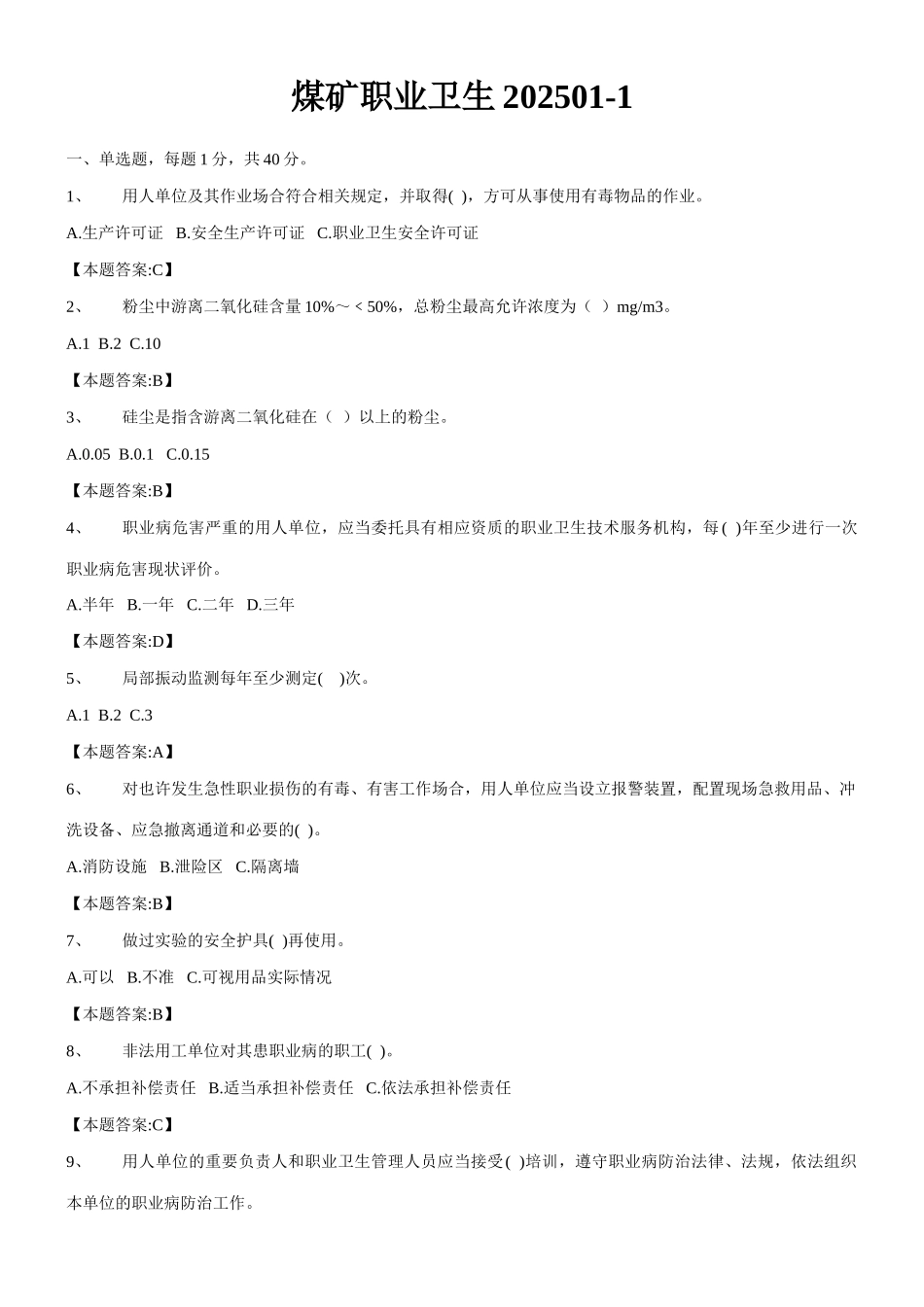 煤矿职业卫生 202501-1

一、单选题，每题 1 分，共 40 分。

1、 用人单位及其作业场合符合相关规定，并取得( )，方可从事使用有毒物品的作业。

A.生产许可证 B.安全生产许可证 C.职业卫生安全许可证

【本题答案:C】

2、 粉尘中游离二氧化硅含量 10%～< 50%，总粉尘最高允许浓度为（ ）mg/m3。

A.1 B.2 C.10

【本题答案:B】

3、 硅尘是指含游离二氧化硅在（ ）以上的粉尘。

A.0.05 B.0.1 C.0.15

【本题答案:B】

4、 职业病危害严重的用人单位，应当委托具有相应资质的职业卫生技术服务机构，每( )年至少进行一次职业病危害现状评价。

A.半年 B.一年 C.二年 D.三年

【本题答案:D】

5、 局部振动监测每年至少测定( )次。

A.1 B.2 C.3

【本题答案:A】

6、 对也许发生急性职业损伤的有毒、有害工作场合，用人单位应当设立报警装置，配置现场急救用品、冲洗设备、应急撤离通道和必要的( )。

A.消防设施 B.泄险区 C.隔离墙

【本题答案:B】

7、 做过实验的安全护具( )再使用。

A.可以 B.不准 C.可视用品实际情况

【本题答案:B】

8、 非法用工单位对其患职业病的职工( )。

A.不承担补偿责任 B.适当承担补偿责任 C.依法承担补偿责任

【本题答案:C】

9、 用人单位的重要负责人和职业卫生管理人员应当接受( )培训，遵守职业病防治法律、法规，依法组织本单位的职业病防治工作。